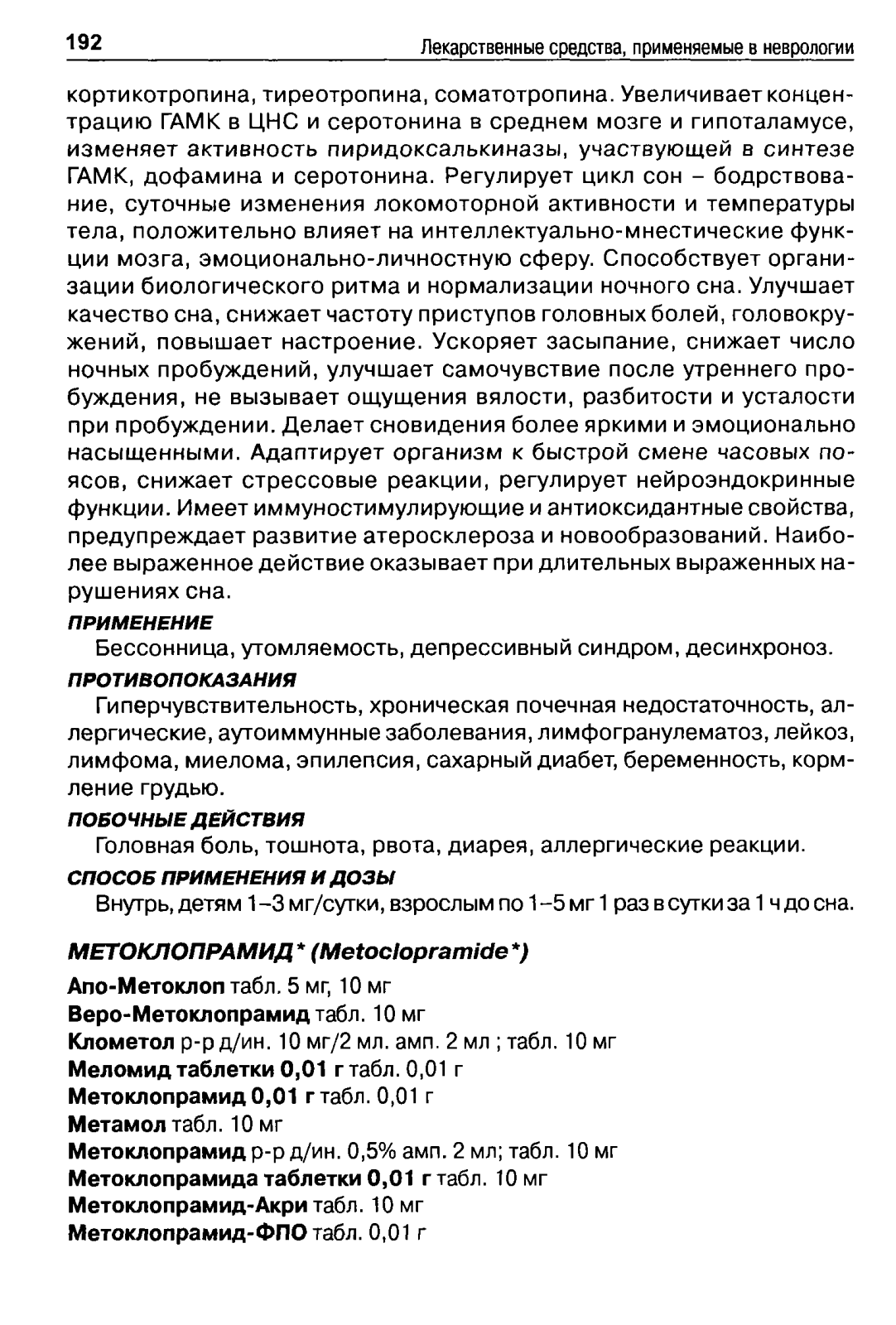 192 Лекарственные средства, применяемые в неврологии

кортикотропина, тиреотропина, соматотропина. Увеличивает концентрацию ГАМК в ЦНС и серотонина в среднем мозге и гипоталамусе, изменяет активность пиридоксалькиназы, участвующей в синтезе ГАМК, дофамина и серотонина. Регулирует цикл сон – бодрствование, суточные изменения локомоторной активности и температуры тела, положительно влияет на интеллектуально-мнестические функции мозга, эмоционально-личностную сферу. Способствует организации биологического ритма и нормализации ночного сна. Улучшает качество сна, снижает частоту приступов головных болей, головокружений, повышает настроение. Ускоряет засыпание, снижает число ночных пробуждений, улучшает самочувствие после утреннего пробуждения, не вызывает ощущения вялости, разбитости и усталости при пробуждении. Делает сновидения более яркими и эмоционально насыщенными. Адаптирует организм к быстрой смене часовых поясов, снижает стрессовые реакции, регулирует нейроэндокринные функции. Имеет иммуностимулирующие и антиоксидантные свойства, предупреждает развитие атеросклероза и новообразований. Наиболее выраженное действие оказывает при длительных выраженных нарушениях сна.

ПРИМЕНЕНИЕ
Бессонница, утомляемость, депрессивный синдром, десинхроноз.

ПРОТИВОПОКАЗАНИЯ
Гиперчувствительность, хроническая почечная недостаточность, аллергические, аутоиммунные заболевания, лимфогранулематоз, лейкоз, лимфома, миелома, эпилепсия, сахарный диабет, беременность, кормление грудью.

ПОБОЧНЫЕ ДЕЙСТВИЯ
Головная боль, тошнота, рвота, диарея, аллергические реакции.

СПОСОБ ПРИМЕНЕНИЯ И ДОЗЫ
Внутрь, детям 1–3 мг/сутки, взрослым по 1–5 мг 1 раз в сутки за 1 ч до сна.

МЕТОКЛОПРАМИД* (Metoclopramide*)

Апо-Метоклоп табл. 5 мг, 10 мг
Веро-Метоклопрамид табл. 10 мг
Клометол р-р д/ин. 10 мг/2 мл. амп. 2 мл ; табл. 10 мг
Меломид таблетки 0,01 г табл. 0,01 г
Метоклопрамид 0,01 г табл. 0,01 г
Метамол табл. 10 мг
Метоклопрамид р-р д/ин. 0,5% амп. 2 мл; табл. 10 мг
Метоклопрамида таблетки 0,01 г табл. 10 мг
Метоклопрамид-Акри табл. 10 мг
Метоклопрамид-ФПО табл. 0,01 г